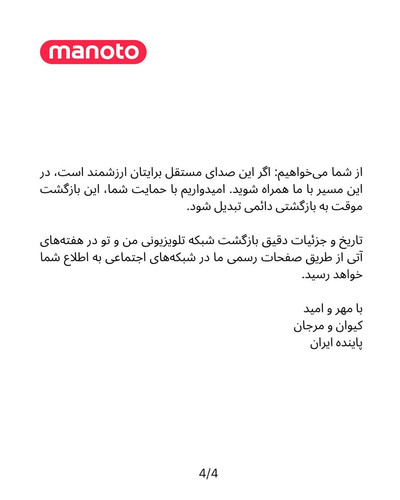 manoto

از شما می‌خواهیم: اگر این صدای مستقل برایتان ارزشمند است، در این مسیر با ما همراه شوید. امیدواریم با حمایت شما، این بازگشت موقت به بازگشتی دائمی تبدیل شود.

تاریخ و جزئیات دقیق بازگشت شبکه تلویزیونی من و تو در هفته‌های آتی از طریق صفحات رسمی ما در شبکه‌های اجتماعی به اطلاع شما خواهد رسید.

با مهر و امید
کیوان و مرجان
پاینده ایران

4/4